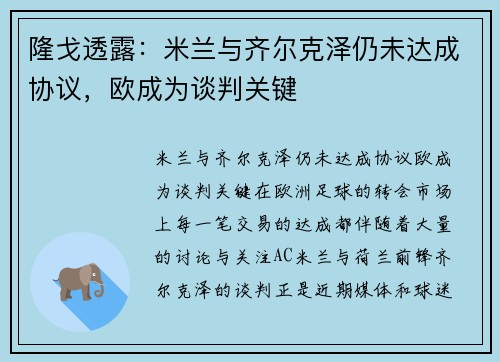 隆戈透露：米兰与齐尔克泽仍未达成协议，欧成为谈判关键

米兰与齐尔克泽仍未达成协议欧成为谈判关键在欧洲足球的转会市场上每一笔交易的达成都伴随着大量的讨论与关注AC米兰与荷兰前锋齐尔克泽的谈判正是近期媒体和球迷